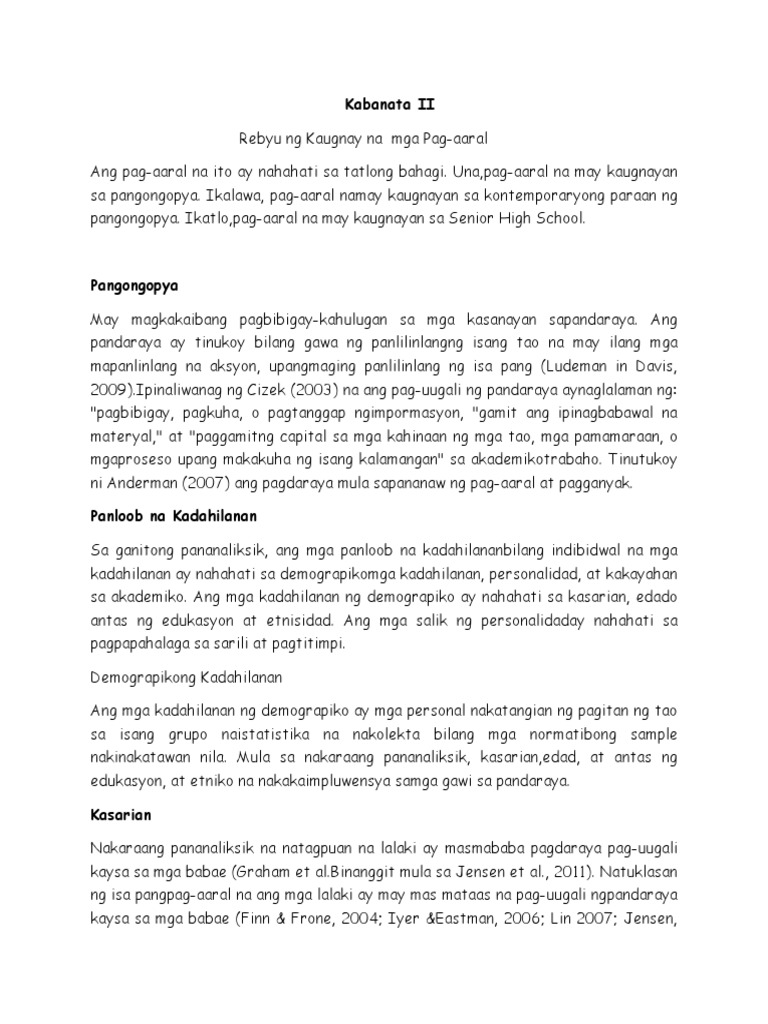 Kabanata II

Rebyu ng Kaugnay na mga Pag-aaral

Ang pag-aaral na ito ay nahahati sa tatlong bahagi. Una,pag-aaral na may kaugnayan sa pangongopya. Ikalawa, pag-aaral namay kaugnayan sa kontemporaryong paraan ng pangongopya. Ikatlo,pag-aaral na may kaugnayan sa Senior High School.

Pangongopya

May magkakaibang pagbibigay-kahulugan sa mga kasanayan sapandaraya. Ang pandaraya ay tinukoy bilang gawa ng panlilinlangng isang tao na may ilang mga mapanlinlang na aksyon, upangmaging panlilinlang ng isa pang (Ludeman in Davis, 2009).Ipinaliwanag ng Cizek (2003) na ang pag-uugali ng pandaraya aynaglalaman ng: "pagbibigay, pagkuha, o pagtanggap ngimpormasyon, "gamit ang ipinagbabawal na materyal," at "paggamitng capital sa mga kahinaan ng mga tao, mga pamamaraan, o mgaproseso upang makakuha ng isang kalamangan" sa akademikotrabaho. Tinutukoy ni Anderman (2007) ang pagdaraya mula sapananaw ng pag-aaral at pagganyak.

Panloob na Kadahilanan

Sa ganitong pananaliksik, ang mga panloob na kadahilananbilang indibidwal na mga kadahilanan ay nahahati sa demograpikomga kadahilanan, personalidad, at kakayahan sa akademiko. Ang mga kadahilanan ng demograpiko ay nahahati sa kasarian, edado antas ng edukasyon at etnisidad. Ang mga salik ng personalidaday nahahati sa pagpapahalaga sa sarili at pagtitimpi.

Demograpikong Kadahilanan

Ang mga kadahilanan ng demograpiko ay mga personal nakatangian ng pagitan ng tao sa isang grupo naistatistika na nakolekta bilang mga normatibong sample nakinakatawan nila. Mula sa nakaraang pananaliksik, kasarian,edad, at antas ng edukasyon, at etniko na nakakaimpluwensya samga gawi sa pandaraya.

Kasarian

Nakaraang pananaliksik na natagpuan na lalaki ay masmababa pagdaraya pag-uugali kaysa sa mga babae (Graham et al.Binanggit mula sa Jensen et al., 2011). Natuklasan ng isa pangpag-aaral na ang mga lalaki ay may mas mataas na pag-uugali ngpandaraya kaysa sa mga babae (Finn & Frone, 2004; Iyer &Eastman, 2006; Lin 2007; Jensen,